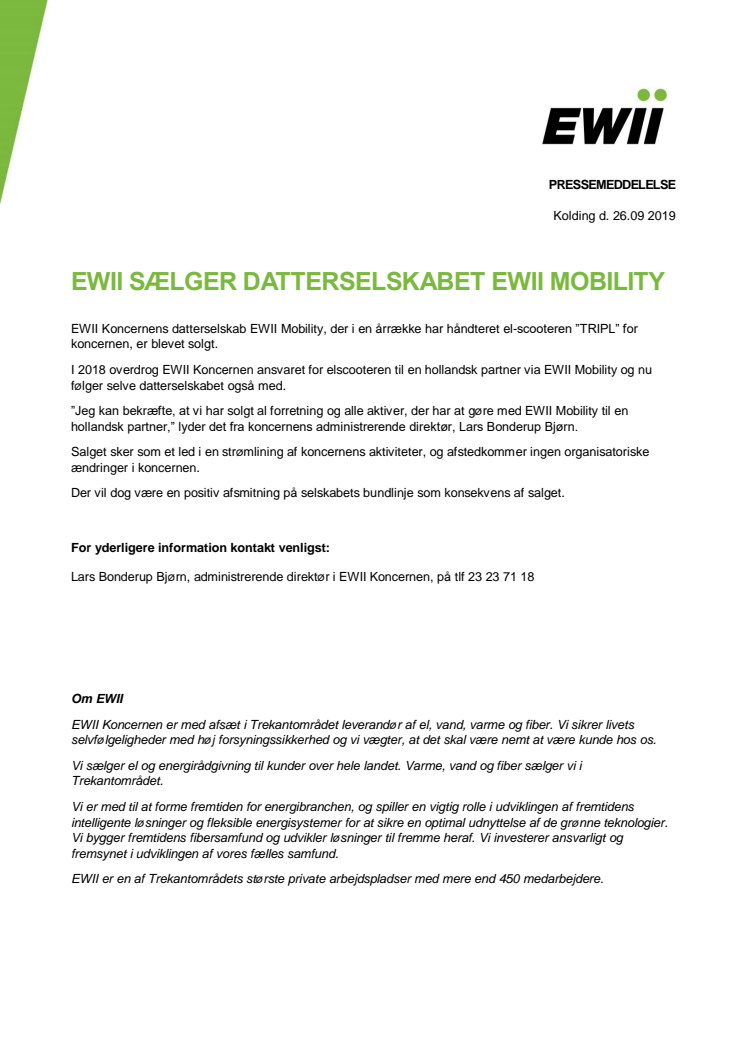 EWII

PRESSEMEDDELELSE

Kolding d. 26.09 2019

EWII SÆLGER DATTERSELSKABET EWII MOBILITY

EWII Koncernens datterselskab EWII Mobility, der i en årrække har håndteret el-scooteren "TRIPL" for koncernen, er blevet solgt.

I 2018 overdrog EWII Koncernen ansvaret for elscooteren til en hollandsk partner via EWII Mobility og nu følger selve datterselskabet også med.

"Jeg kan bekræfte, at vi har solgt al forretning og alle aktiver, der har at gøre med EWII Mobility til en hollandsk partner," lyder det fra koncernens administrerende direktør, Lars Bonderup Bjørn.

Salget sker som et led i en strømlining af koncernens aktiviteter, og afstedkommer ingen organisatoriske ændringer i koncernen.

Der vil dog være en positiv afsmitning på selskabets bundlinje som konsekvens af salget.

For yderligere information kontakt venligst:

Lars Bonderup Bjørn, administrerende direktør i EWII Koncernen, på tlf 23 23 71 18

Om EWII

EWII Koncernen er med afsæt i Trekantområdet leverandør af el, vand, varme og fiber. Vi sikrer livets selvfølgeligheder med høj forsyningssikkerhed og vi vægter, at det skal være nemt at være kunde hos os.

Vi sælger el og energirådgivning til kunder over hele landet. Varme, vand og fiber sælger vi i Trekantområdet.

Vi er med til at forme fremtiden for energibranchen, og spiller en vigtig rolle i udviklingen af fremtidens intelligente løsninger og fleksible energisystemer for at sikre en optimal udnyttelse af de grønne teknologier. Vi bygger fremtidens fibersamfund og udvikler løsninger til fremme heraf. Vi investerer ansvarligt og fremsynet i udviklingen af vores fælles samfund.

EWII er en af Trekantområdets største private arbejdspladser med mere end 450 medarbejdere.